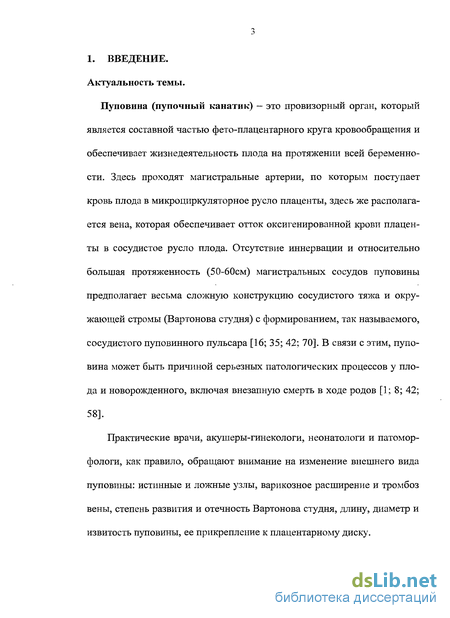 3

1. ВВЕДЕНИЕ.

Актуальность темы.

Пуповина (пупочный канатик) – это провизорный орган, который является составной частью фето-плацентарного круга кровообращения и обеспечивает жизнедеятельность плода на протяжении всей беременности. Здесь проходят магистральные артерии, по которым поступает кровь плода в микроциркуляторное русло плаценты, здесь же располагается вена, которая обеспечивает отток оксигенированной крови плаценты в сосудистое русло плода. Отсутствие иннервации и относительно большая протяженность (50-60см) магистральных сосудов пуповины предполагает весьма сложную конструкцию сосудистого тяжа и окружающей стромы (Вартонова студня) с формированием, так называемого, сосудистого пуповинного пульсара [16; 35; 42; 70]. В связи с этим, пуповина может быть причиной серьезных патологических процессов у плода и новорожденного, включая внезапную смерть в ходе родов [1; 8; 42; 58].

Практические врачи, акушеры-гинекологи, неонатологи и патоморфологи, как правило, обращают внимание на изменение внешнего вида пуповины: истинные и ложные узлы, варикозное расширение и тромбоз вены, степень развития и отечность Вартонова студня, длину, диаметр и извитость пуповины, ее прикрепление к плацентарному диску.

dsLib.net
библиотека диссертаций